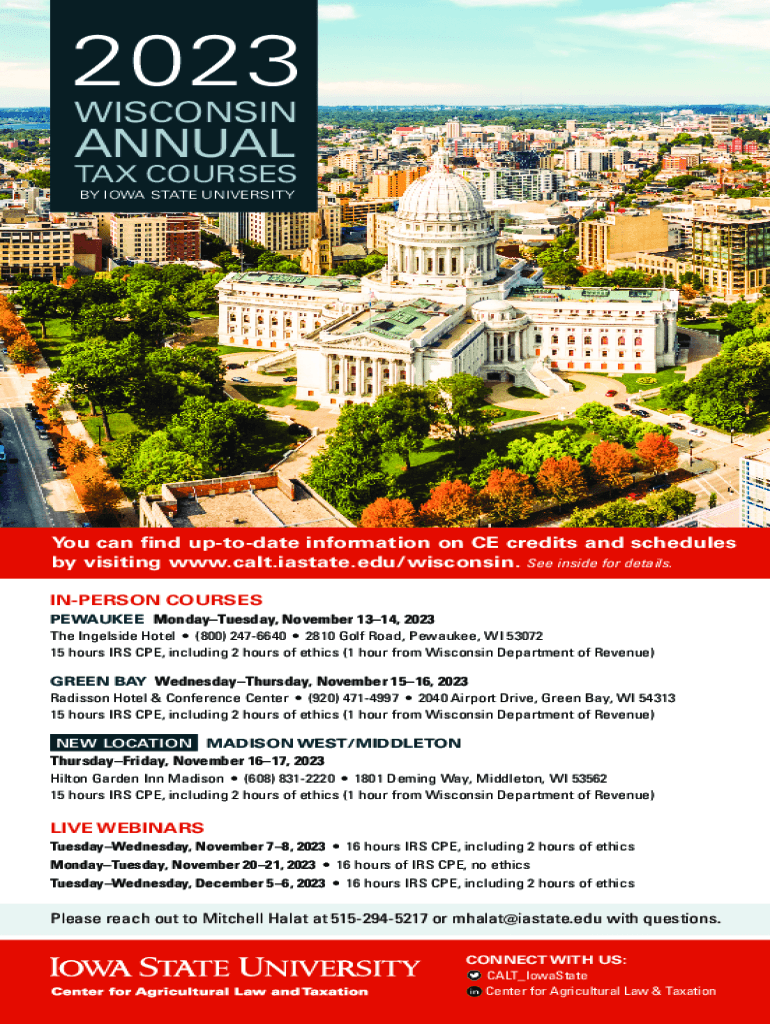 2023
WISCONSIN
ANNUAL
TAX COURSES
BY IOWA STATE UNIVERSITY

You can find up-to-date information on CE credits and schedules by visiting www.calt.iastate.edu/wisconsin. See inside for details.

IN-PERSON COURSES
PEWAUKEE Monday–Tuesday, November 13–14, 2023
The Ingelside Hotel • (800) 247-6640 • 2810 Golf Road, Pewaukee, WI 53072
15 hours IRS CPE, including 2 hours of ethics (1 hour from Wisconsin Department of Revenue)

GREEN BAY Wednesday–Thursday, November 15–16, 2023
Radisson Hotel & Conference Center • (920) 471-4997 • 2040 Airport Drive, Green Bay, WI 54313
15 hours IRS CPE, including 2 hours of ethics (1 hour from Wisconsin Department of Revenue)

NEW LOCATION MADISON WEST/MIDDLETON
Thursday–Friday, November 16–17, 2023
Hilton Garden Inn Madison • (608) 831-2220 • 1801 Deming Way, Middleton, WI 53562
15 hours IRS CPE, including 2 hours of ethics (1 hour from Wisconsin Department of Revenue)

LIVE WEBINARS
Tuesday–Wednesday, November 7–8, 2023 • 16 hours IRS CPE, including 2 hours of ethics
Monday–Tuesday, November 20–21, 2023 • 16 hours of IRS CPE, no ethics
Tuesday–Wednesday, December 5–6, 2023 • 16 hours IRS CPE, including 2 hours of ethics

Please reach out to Mitchell Halat at 515-294-5217 or mhalat@iastate.edu with questions.

IOWA STATE UNIVERSITY
Center for Agricultural Law and Taxation

CONNECT WITH US:
CALT_IowaState
Center for Agricultural Law & Taxation